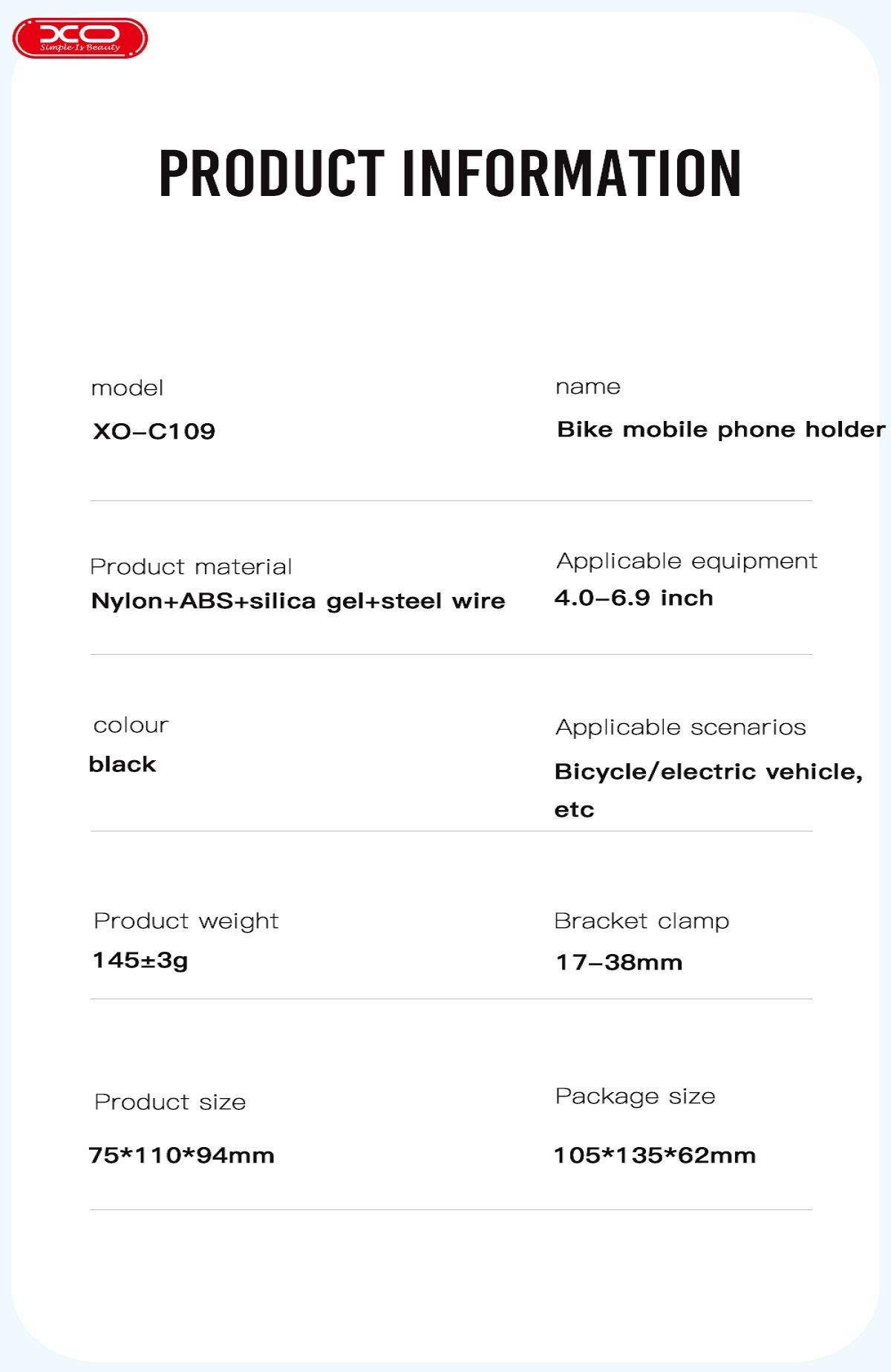 XO
Simple Is Beauty

PRODUCT INFORMATION

model
XO-C109

name
Bike mobile phone holder

Product material
Nylon+ABS+silica gel+steel wire

Applicable equipment
4.0-6.9 inch

colour
black

Applicable scenarios
Bicycle/electric vehicle, etc

Product weight
145±3g

Bracket clamp
17-38mm

Product size
75*110*94mm

Package size
105*135*62mm